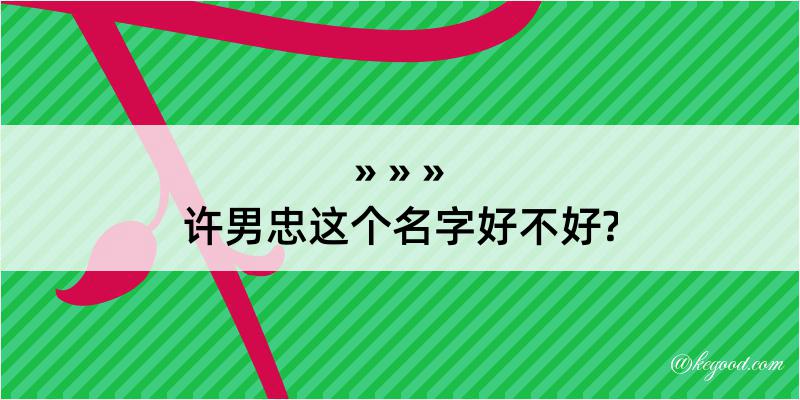 » » »
许男忠这个名字好不好?

@kegood.com